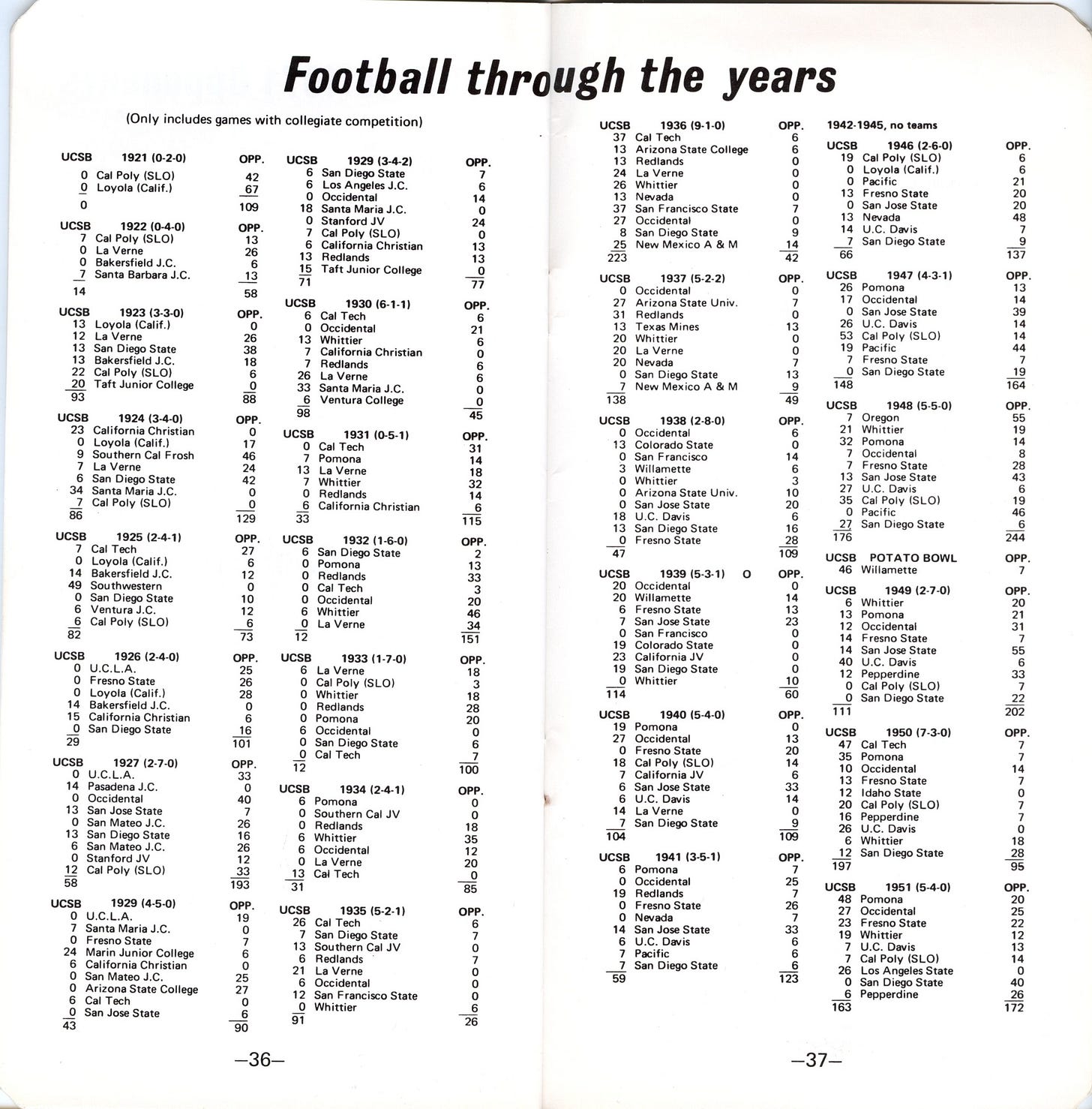 Football through the years

(Only includes games with collegiate competition)

| UCSB | 1921 (0-2-0) | OPP. |
|---|---|---|
| 0 | Cal Poly (SLO) | 42 |
| 0 | Loyola (Calif.) | 67 |
| 0 | | 109 |

| UCSB | 1922 (0-4-0) | OPP. |
|---|---|---|
| 7 | Cal Poly (SLO) | 13 |
| 0 | La Verne | 26 |
| 0 | Bakersfield J.C. | 6 |
| 7 | Santa Barbara J.C. | 13 |
| 14 | | 58 |

| UCSB | 1923 (3-3-0) | OPP. |
|---|---|---|
| 13 | Loyola (Calif.) | 0 |
| 12 | La Verne | 26 |
| 13 | San Diego State | 38 |
| 13 | Bakersfield J.C. | 18 |
| 22 | Cal Poly (SLO) | 6 |
| 20 | Taft Junior College | 0 |
| 93 | | 88 |

| UCSB | 1924 (3-4-0) | OPP. |
|---|---|---|
| 23 | California Christian | 0 |
| 0 | Loyola (Calif.) | 17 |
| 9 | Southern Cal Frosh | 46 |
| 7 | La Verne | 24 |
| 6 | San Diego State | 42 |
| 34 | Santa Maria J.C. | 0 |
| 7 | Cal Poly (SLO) | 0 |
| 86 | | 129 |

| UCSB | 1925 (2-4-1) | OPP. |
|---|---|---|
| 7 | Cal Tech | 27 |
| 0 | Loyola (Calif.) | 6 |
| 14 | Bakersfield J.C. | 12 |
| 49 | Southwestern | 0 |
| 0 | San Diego State | 10 |
| 6 | Ventura J.C. | 12 |
| 6 | Cal Poly (SLO) | 6 |
| 82 | | 73 |

| UCSB | 1926 (2-4-0) | OPP. |
|---|---|---|
| 0 | U.C.L.A. | 25 |
| 0 | Fresno State | 26 |
| 0 | Loyola (Calif.) | 28 |
| 14 | Bakersfield J.C. | 0 |
| 15 | California Christian | 6 |
| 0 | San Diego State | 16 |
| 29 | | 101 |

| UCSB | 1927 (2-7-0) | OPP. |
|---|---|---|
| 0 | U.C.L.A. | 33 |
| 14 | Pasadena J.C. | 0 |
| 0 | Occidental | 40 |
| 13 | San Jose State | 7 |
| 0 | San Mateo J.C. | 26 |
| 13 | San Diego State | 16 |
| 6 | San Mateo J.C. | 26 |
| 0 | Stanford JV | 12 |
| 12 | Cal Poly (SLO) | 33 |
| 58 | | 193 |

| UCSB | 1929 (4-5-0) | OPP. |
|---|---|---|
| 0 | U.C.L.A. | 19 |
| 7 | Santa Maria J.C. | 0 |
| 0 | Fresno State | 7 |
| 24 | Marin Junior College | 6 |
| 6 | California Christian | 0 |
| 0 | San Mateo J.C. | 25 |
| 0 | Arizona State College | 27 |
| 6 | Cal Tech | 0 |
| 0 | San Jose State | 6 |
| 43 | | 90 |

| UCSB | 1929 (3-4-2) | OPP. |
|---|---|---|
| 6 | San Diego State | 7 |
| 6 | Los Angeles J.C. | 6 |
| 0 | Occidental | 14 |
| 18 | Santa Maria J.C. | 0 |
| 0 | Stanford JV | 24 |
| 7 | Cal Poly (SLO) | 0 |
| 6 | California Christian | 13 |
| 13 | Redlands | 13 |
| 15 | Taft Junior College | 0 |
| 71 | | 77 |

| UCSB | 1930 (6-1-1) | OPP. |
|---|---|---|
| 6 | Cal Tech | 6 |
| 0 | Occidental | 21 |
| 13 | Whittier | 6 |
| 7 | California Christian | 0 |
| 7 | Redlands | 6 |
| 26 | La Verne | 6 |
| 33 | Santa Maria J.C. | 0 |
| 6 | Ventura College | 0 |
| 98 | | 45 |

| UCSB | 1931 (0-5-1) | OPP. |
|---|---|---|
| 0 | Cal Tech | 31 |
| 7 | Pomona | 14 |
| 13 | La Verne | 18 |
| 7 | Whittier | 32 |
| 0 | Redlands | 14 |
| 6 | California Christian | 6 |
| 33 | | 115 |

| UCSB | 1932 (1-6-0) | OPP. |
|---|---|---|
| 6 | San Diego State | 2 |
| 0 | Pomona | 13 |
| 0 | Redlands | 33 |
| 0 | Cal Tech | 3 |
| 0 | Occidental | 20 |
| 6 | Whittier | 46 |
| 0 | La Verne | 34 |
| 12 | | 151 |

| UCSB | 1933 (1-7-0) | OPP. |
|---|---|---|
| 6 | La Verne | 18 |
| 0 | Cal Poly (SLO) | 3 |
| 0 | Whittier | 18 |
| 0 | Redlands | 28 |
| 0 | Pomona | 20 |
| 6 | Occidental | 0 |
| 0 | San Diego State | 6 |
| 0 | Cal Tech | 7 |
| 12 | | 100 |

| UCSB | 1934 (2-4-1) | OPP. |
|---|---|---|
| 6 | Pomona | 0 |
| 0 | Southern Cal JV | 0 |
| 0 | Redlands | 18 |
| 6 | Whittier | 35 |
| 6 | Occidental | 12 |
| 0 | La Verne | 20 |
| 13 | Cal Tech | 0 |
| 31 | | 85 |

| UCSB | 1935 (5-2-1) | OPP. |
|---|---|---|
| 26 | Cal Tech | 6 |
| 7 | San Diego State | 7 |
| 13 | Southern Cal JV | 0 |
| 6 | Redlands | 7 |
| 21 | La Verne | 0 |
| 6 | Occidental | 0 |
| 12 | San Francisco State | 0 |
| 0 | Whittier | 6 |
| 91 | | 26 |

—36—

| UCSB | 1936 (9-1-0) | OPP. |
|---|---|---|
| 37 | Cal Tech | 6 |
| 13 | Arizona State College | 6 |
| 13 | Redlands | 0 |
| 24 | La Verne | 0 |
| 26 | Whittier | 0 |
| 13 | Nevada | 0 |
| 37 | San Francisco State | 7 |
| 27 | Occidental | 0 |
| 8 | San Diego State | 9 |
| 25 | New Mexico A & M | 14 |
| 223 | | 42 |

| UCSB | 1937 (5-2-2) | OPP. |
|---|---|---|
| 0 | Occidental | 0 |
| 27 | Arizona State Univ. | 7 |
| 31 | Redlands | 0 |
| 13 | Texas Mines | 13 |
| 20 | Whittier | 0 |
| 20 | La Verne | 0 |
| 20 | Nevada | 7 |
| 0 | San Diego State | 13 |
| 7 | New Mexico A & M | 9 |
| 138 | | 49 |

| UCSB | 1938 (2-8-0) | OPP. |
|---|---|---|
| 0 | Occidental | 6 |
| 13 | Colorado State | 0 |
| 0 | San Francisco | 14 |
| 3 | Willamette | 6 |
| 0 | Whittier | 3 |
| 0 | Arizona State Univ. | 10 |
| 0 | San Jose State | 20 |
| 18 | U.C. Davis | 6 |
| 13 | San Diego State | 16 |
| 0 | Fresno State | 28 |
| 47 | | 109 |

| UCSB | 1939 (5-3-1) O | OPP. |
|---|---|---|
| 20 | Occidental | 0 |
| 20 | Willamette | 14 |
| 6 | Fresno State | 13 |
| 7 | San Jose State | 23 |
| 0 | San Francisco | 0 |
| 19 | Colorado State | 0 |
| 23 | California JV | 0 |
| 19 | San Diego State | 0 |
| 0 | Whittier | 10 |
| 114 | | 60 |

| UCSB | 1940 (5-4-0) | OPP. |
|---|---|---|
| 19 | Pomona | 0 |
| 27 | Occidental | 13 |
| 0 | Fresno State | 20 |
| 18 | Cal Poly (SLO) | 14 |
| 7 | California JV | 6 |
| 6 | San Jose State | 33 |
| 6 | U.C. Davis | 14 |
| 14 | La Verne | 0 |
| 7 | San Diego State | 9 |
| 104 | | 109 |

| UCSB | 1941 (3-5-1) | OPP. |
|---|---|---|
| 6 | Pomona | 7 |
| 0 | Occidental | 25 |
| 19 | Redlands | 7 |
| 0 | Fresno State | 26 |
| 0 | Nevada | 7 |
| 14 | San Jose State | 33 |
| 6 | U.C. Davis | 6 |
| 7 | Pacific | 6 |
| 7 | San Diego State | 6 |
| 59 | | 123 |

1942-1945, no teams

| UCSB | 1946 (2-6-0) | OPP. |
|---|---|---|
| 19 | Cal Poly (SLO) | 6 |
| 0 | Loyola (Calif.) | 6 |
| 0 | Pacific | 21 |
| 13 | Fresno State | 20 |
| 0 | San Jose State | 20 |
| 13 | Nevada | 48 |
| 14 | U.C. Davis | 7 |
| 7 | San Diego State | 9 |
| 66 | | 137 |

| UCSB | 1947 (4-3-1) | OPP. |
|---|---|---|
| 26 | Pomona | 13 |
| 17 | Occidental | 14 |
| 0 | San Jose State | 39 |
| 26 | U.C. Davis | 14 |
| 53 | Cal Poly (SLO) | 14 |
| 19 | Pacific | 44 |
| 7 | Fresno State | 7 |
| 0 | San Diego State | 19 |
| 148 | | 164 |

| UCSB | 1948 (5-5-0) | OPP. |
|---|---|---|
| 7 | Oregon | 55 |
| 21 | Whittier | 19 |
| 32 | Pomona | 14 |
| 7 | Occidental | 8 |
| 7 | Fresno State | 28 |
| 13 | San Jose State | 43 |
| 27 | U.C. Davis | 6 |
| 35 | Cal Poly (SLO) | 19 |
| 0 | Pacific | 46 |
| 27 | San Diego State | 6 |
| 176 | | 244 |

| UCSB | POTATO BOWL | OPP. |
|---|---|---|
| 46 | Willamette | 7 |

| UCSB | 1949 (2-7-0) | OPP. |
|---|---|---|
| 6 | Whittier | 20 |
| 13 | Pomona | 21 |
| 12 | Occidental | 31 |
| 14 | Fresno State | 7 |
| 14 | San Jose State | 55 |
| 40 | U.C. Davis | 6 |
| 12 | Pepperdine | 33 |
| 0 | Cal Poly (SLO) | 7 |
| 0 | San Diego State | 22 |
| 111 | | 202 |

| UCSB | 1950 (7-3-0) | OPP. |
|---|---|---|
| 47 | Cal Tech | 7 |
| 35 | Pomona | 7 |
| 10 | Occidental | 14 |
| 13 | Fresno State | 7 |
| 12 | Idaho State | 0 |
| 20 | Cal Poly (SLO) | 7 |
| 16 | Pepperdine | 7 |
| 26 | U.C. Davis | 0 |
| 6 | Whittier | 18 |
| 12 | San Diego State | 28 |
| 197 | | 95 |

| UCSB | 1951 (5-4-0) | OPP. |
|---|---|---|
| 48 | Pomona | 20 |
| 27 | Occidental | 25 |
| 23 | Fresno State | 22 |
| 19 | Whittier | 12 |
| 7 | U.C. Davis | 13 |
| 7 | Cal Poly (SLO) | 14 |
| 26 | Los Angeles State | 0 |
| 0 | San Diego State | 40 |
| 6 | Pepperdine | 26 |
| 163 | | 172 |

—37—